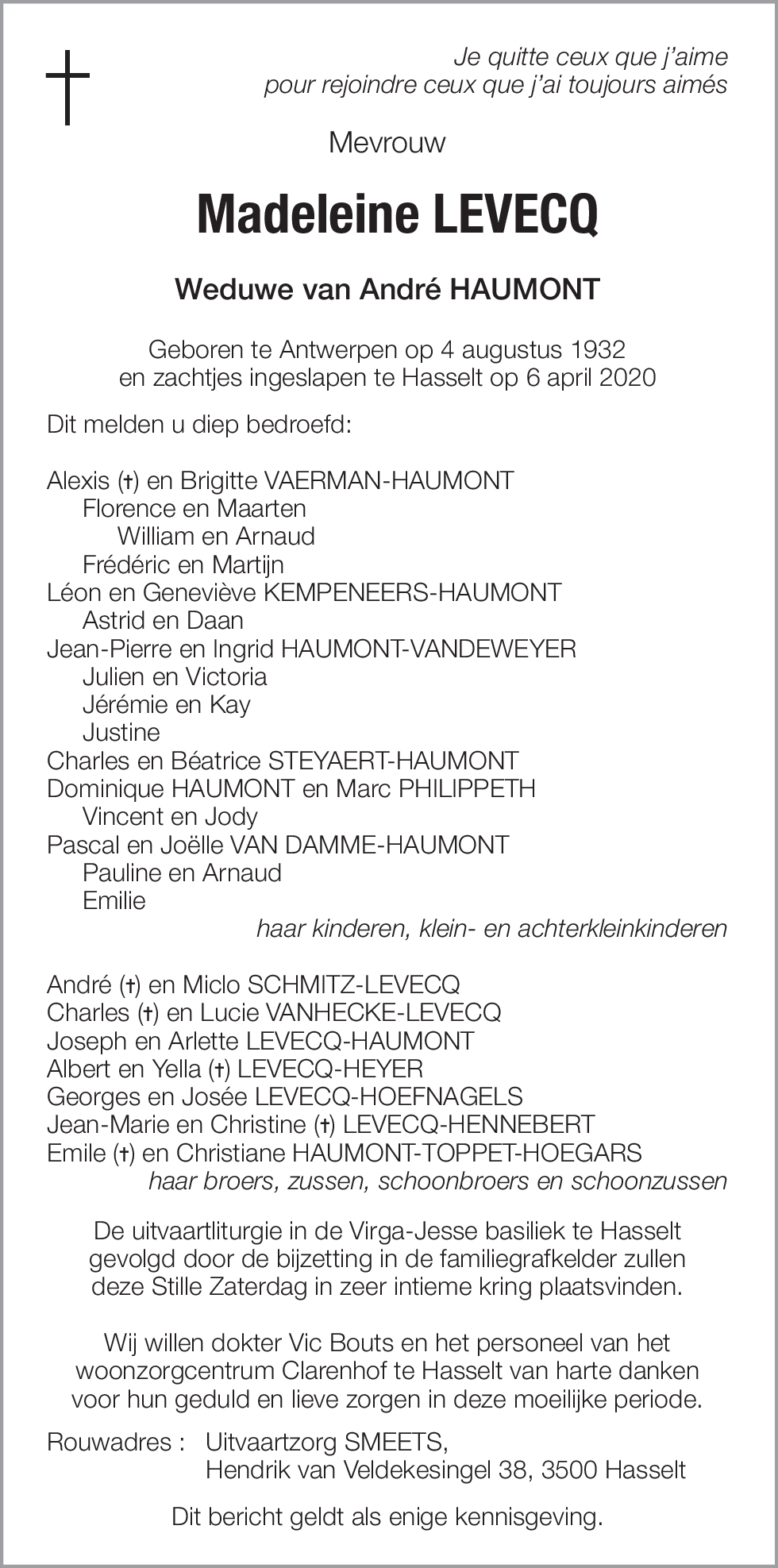 Je quitte ceux que j'aime
pour rejoindre ceux que j'ai toujours aimés

Mevrouw

Madeleine LEVECQ

Weduwe van André HAUMONT

Geboren te Antwerpen op 4 augustus 1932
en zachtjes ingeslapen te Hasselt op 6 april 2020

Dit melden u diep bedroefd:

Alexis (†) en Brigitte VAERMAN-HAUMONT
Florence en Maarten
William en Arnaud
Frédéric en Martijn
Léon en Geneviève KEMPENEERS-HAUMONT
Astrid en Daan
Jean-Pierre en Ingrid HAUMONT-VANDEWEYER
Julien en Victoria
Jérémie en Kay
Justine
Charles en Béatrice STEYAERT-HAUMONT
Dominique HAUMONT en Marc PHILIPPETH
Vincent en Jody
Pascal en Joëlle VAN DAMME-HAUMONT
Pauline en Arnaud
Emilie
haar kinderen, klein- en achterkleinkinderen

André (†) en Miclo SCHMITZ-LEVECQ
Charles (†) en Lucie VANHECKE-LEVECQ
Joseph en Arlette LEVECQ-HAUMONT
Albert en Yella (†) LEVECQ-HEYER
Georges en Josée LEVECQ-HOEFNAGELS
Jean-Marie en Christine (†) LEVECQ-HENNEBERT
Emile (†) en Christiane HAUMONT-TOPPET-HOEGARS
haar broers, zussen, schoonbroers en schoonzussen

De uitvaartliturgie in de Virga-Jesse basiliek te Hasselt gevolgd door de bijzetting in de familiegrafkelder zullen deze Stille Zaterdag in zeer intieme kring plaatsvinden.

Wij willen dokter Vic Bouts en het personeel van het woonzorgcentrum Clarenhof te Hasselt van harte danken voor hun geduld en lieve zorgen in deze moeilijke periode.

Rouwadres : Uitvaartzorg SMEETS,
Hendrik van Veldekesingel 38, 3500 Hasselt

Dit bericht geldt als enige kennisgeving.